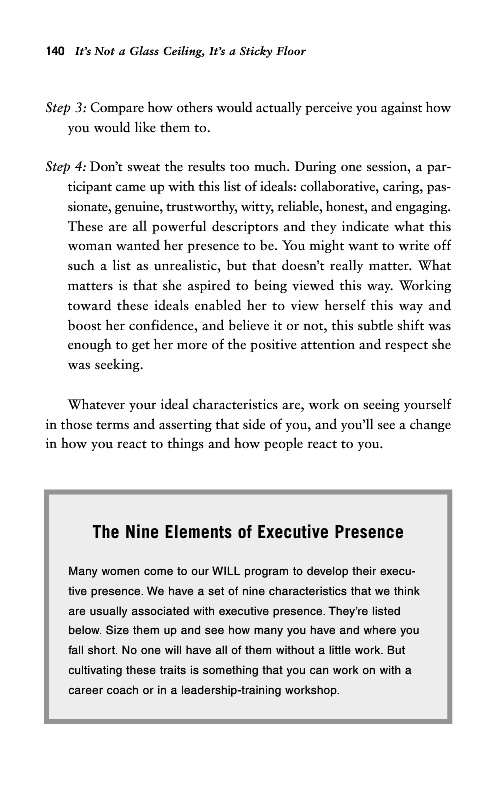 140 It's Not a Glass Ceiling, It's a Sticky Floor

Step 3: Compare how others would actually perceive you against how you would like them to.

Step 4: Don't sweat the results too much. During one session, a participant came up with this list of ideals: collaborative, caring, passionate, genuine, trustworthy, witty, reliable, honest, and engaging. These are all powerful descriptors and they indicate what this woman wanted her presence to be. You might want to write off such a list as unrealistic, but that doesn't really matter. What matters is that she aspired to being viewed this way. Working toward these ideals enabled her to view herself this way and boost her confidence, and believe it or not, this subtle shift was enough to get her more of the positive attention and respect she was seeking.

Whatever your ideal characteristics are, work on seeing yourself in those terms and asserting that side of you, and you'll see a change in how you react to things and how people react to you.

The Nine Elements of Executive Presence

Many women come to our WILL program to develop their executive presence. We have a set of nine characteristics that we think are usually associated with executive presence. They're listed below. Size them up and see how many you have and where you fall short. No one will have all of them without a little work. But cultivating these traits is something that you can work on with a career coach or in a leadership-training workshop.